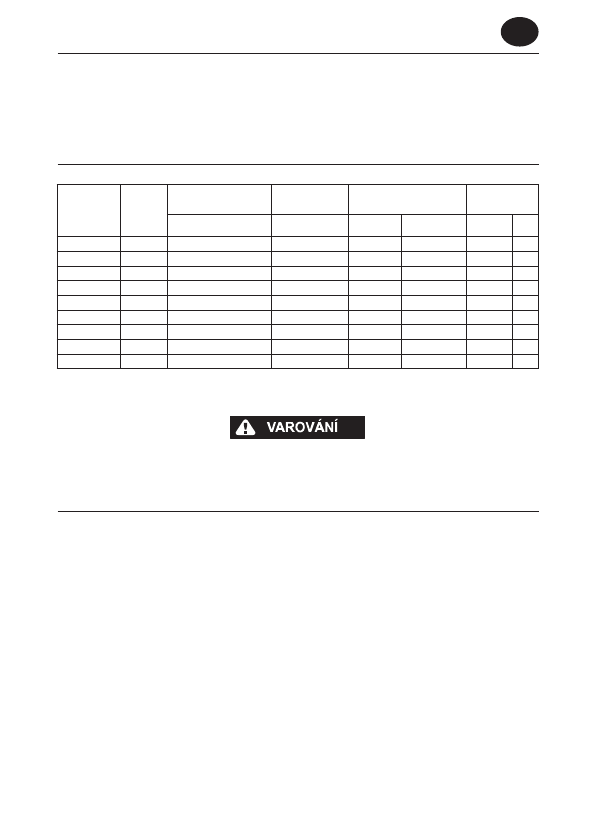 VAROVÁNÍ